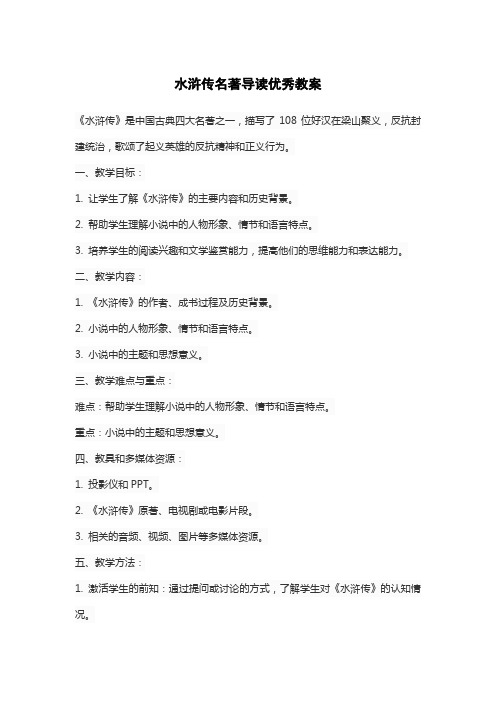 水浒传名著导读优秀教案

《水浒传》是中国古典四大名著之一，描写了 108 位好汉在梁山聚义，反抗封建统治，歌颂了起义英雄的反抗精神和正义行为。

一、教学目标：

1. 让学生了解《水浒传》的主要内容和历史背景。

2. 帮助学生理解小说中的人物形象、情节和语言特点。

3. 培养学生的阅读兴趣和文学鉴赏能力，提高他们的思维能力和表达能力。

二、教学内容：

1. 《水浒传》的作者、成书过程及历史背景。

2. 小说中的人物形象、情节和语言特点。

3. 小说中的主题和思想意义。

三、教学难点与重点：

难点：帮助学生理解小说中的人物形象、情节和语言特点。

重点：小说中的主题和思想意义。

四、教具和多媒体资源：

1. 投影仪和 PPT。

2. 《水浒传》原著、电视剧或电影片段。

3. 相关的音频、视频、图片等多媒体资源。

五、教学方法：

1. 激活学生的前知：通过提问或讨论的方式，了解学生对《水浒传》的认知情况。